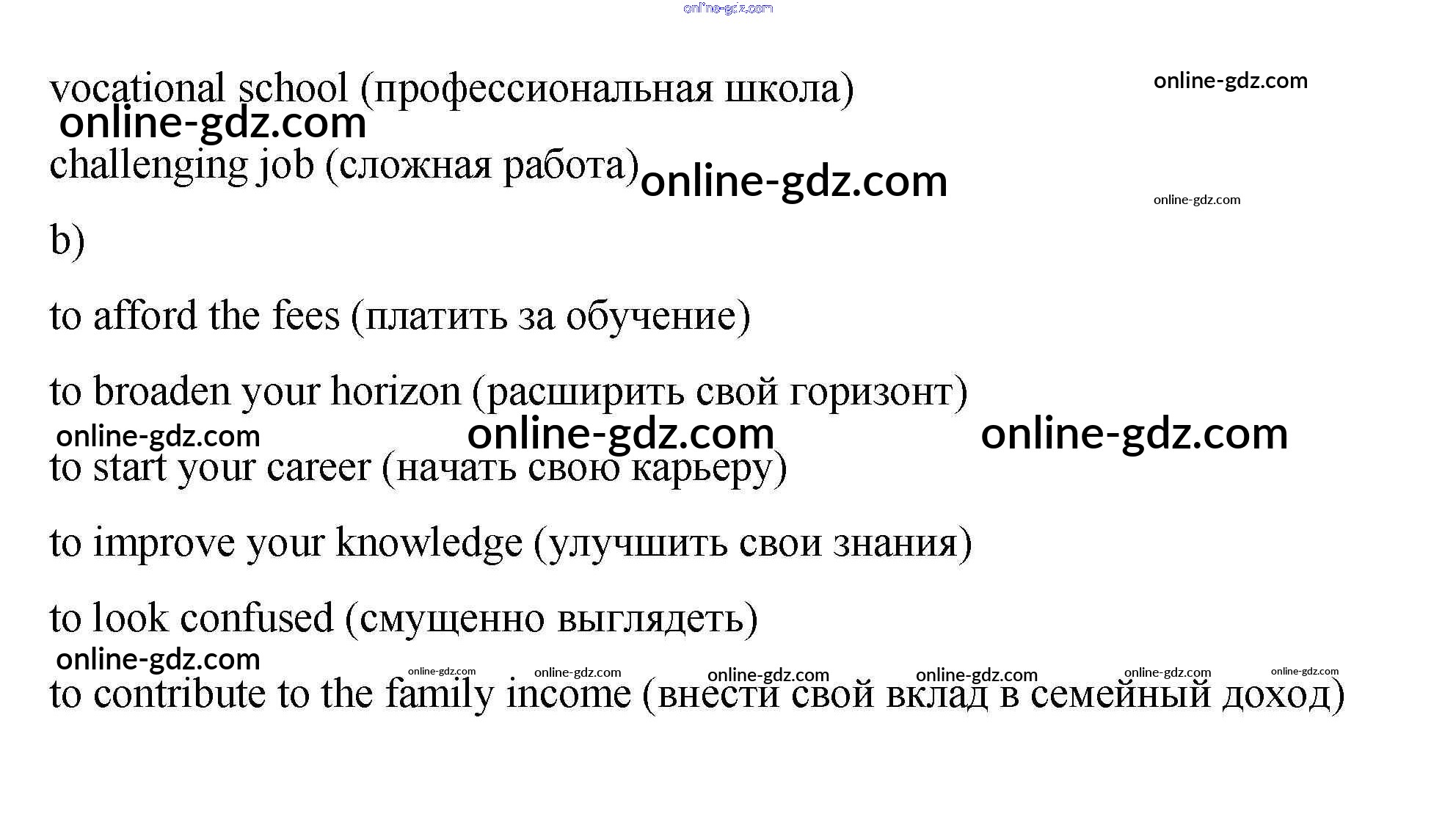 online-gdz.com

vocational school (профессиональная школа)

online-gdz.com

online-gdz.com

challenging job (сложная работа)

online-gdz.com

online-gdz.com

b)

to afford the fees (платить за обучение)

to broaden your horizon (расширить свой горизонт)

online-gdz.com online-gdz.com online-gdz.com

to start your career (начать свою карьеру)

to improve your knowledge (улучшить свои знания)

to look confused (смущенно выглядеть)

online-gdz.com online-gdz.com online-gdz.com online-gdz.com online-gdz.com online-gdz.com online-gdz.com

to contribute to the family income (внести свой вклад в семейный доход)